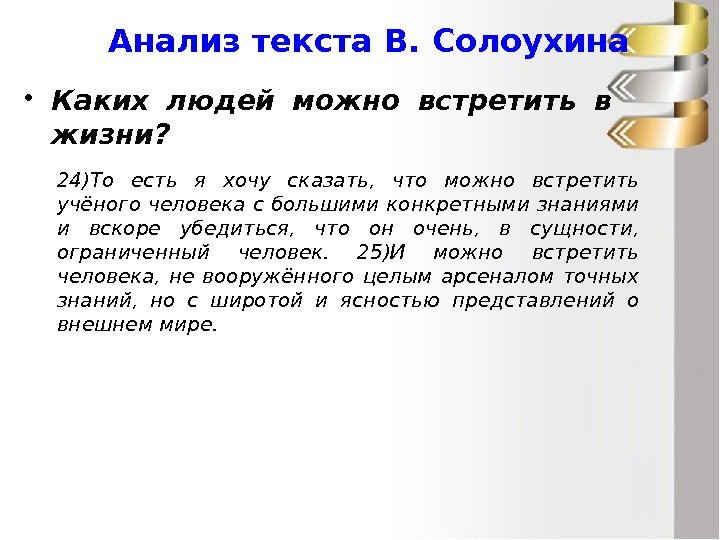 Анализ текста В. Солоухина

• Каких людей можно встретить в жизни?

24)То есть я хочу сказать, что можно встретить учёного человека с большими конкретными знаниями и вскоре убедиться, что он очень, в сущности, ограниченный человек. 25)И можно встретить человека, не вооружённого целым арсеналом точных знаний, но с широтой и ясностью представлений о внешнем мире.